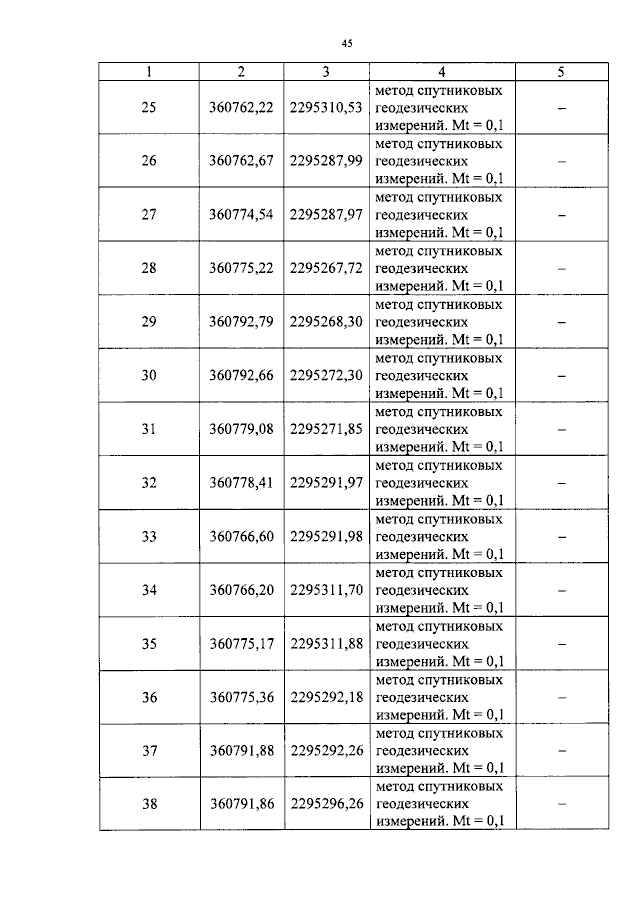 45

| 1 | 2 | 3 | 4 | 5 |
|---|---|---|---|---|
| 25 | 360762,22 | 2295310,53 | метод спутниковых геодезических измерений. Mt = 0,1 | – |
| 26 | 360762,67 | 2295287,99 | метод спутниковых геодезических измерений. Mt = 0,1 | – |
| 27 | 360774,54 | 2295287,97 | метод спутниковых геодезических измерений. Mt = 0,1 | – |
| 28 | 360775,22 | 2295267,72 | метод спутниковых геодезических измерений. Mt = 0,1 | – |
| 29 | 360792,79 | 2295268,30 | метод спутниковых геодезических измерений. Mt = 0,1 | – |
| 30 | 360792,66 | 2295272,30 | метод спутниковых геодезических измерений. Mt = 0,1 | – |
| 31 | 360779,08 | 2295271,85 | метод спутниковых геодезических измерений. Mt = 0,1 | – |
| 32 | 360778,41 | 2295291,97 | метод спутниковых геодезических измерений. Mt = 0,1 | – |
| 33 | 360766,60 | 2295291,98 | метод спутниковых геодезических измерений. Mt = 0,1 | – |
| 34 | 360766,20 | 2295311,70 | метод спутниковых геодезических измерений. Mt = 0,1 | – |
| 35 | 360775,17 | 2295311,88 | метод спутниковых геодезических измерений. Mt = 0,1 | – |
| 36 | 360775,36 | 2295292,18 | метод спутниковых геодезических измерений. Mt = 0,1 | – |
| 37 | 360791,88 | 2295292,26 | метод спутниковых геодезических измерений. Mt = 0,1 | – |
| 38 | 360791,86 | 2295296,26 | метод спутниковых геодезических измерений. Mt = 0,1 | – |